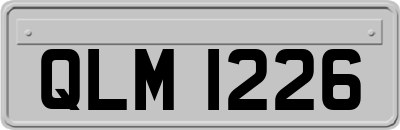 QLM 1226